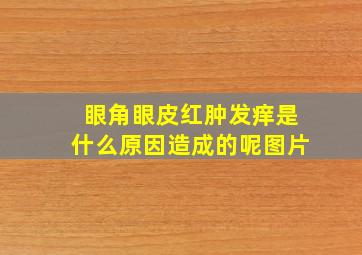 眼角眼皮红肿发痒是什么原因造成的呢图片